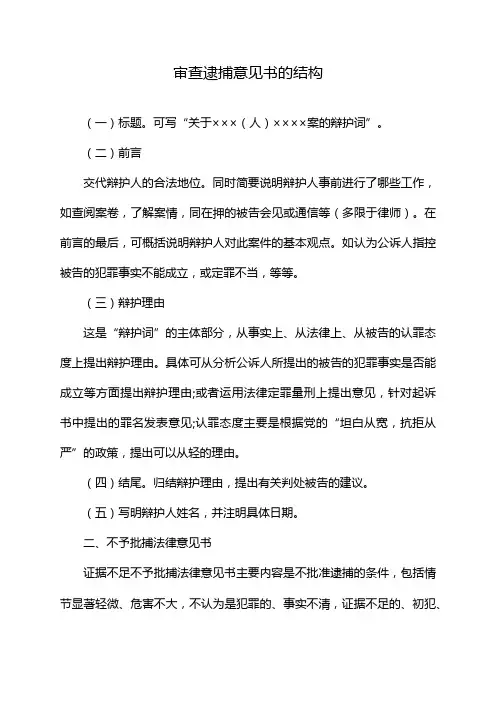 审查逮捕意见书的结构

（一）标题。可写“关于×××（人）××××案的辩护词”。

（二）前言

交代辩护人的合法地位。同时简要说明辩护人事前进行了哪些工作，如查阅案卷，了解案情，同在押的被告会见或通信等（多限于律师）。在前言的最后，可概括说明辩护人对此案件的基本观点。如认为公诉人指控被告的犯罪事实不能成立，或定罪不当，等等。

（三）辩护理由

这是“辩护词”的主体部分，从事实上、从法律上、从被告的认罪态度上提出辩护理由。具体可从分析公诉人所提出的被告的犯罪事实是否能成立等方面提出辩护理由;或者运用法律定罪量刑上提出意见，针对起诉书中提出的罪名发表意见;认罪态度主要是根据党的“坦白从宽，抗拒从严”的政策，提出可以从轻的理由。

（四）结尾。归结辩护理由，提出有关判处被告的建议。

（五）写明辩护人姓名，并注明具体日期。

二、不予批捕法律意见书

证据不足不予批捕法律意见书主要内容是不批准逮捕的条件，包括情节显著轻微、危害不大，不认为是犯罪的、事实不清，证据不足的、初犯、